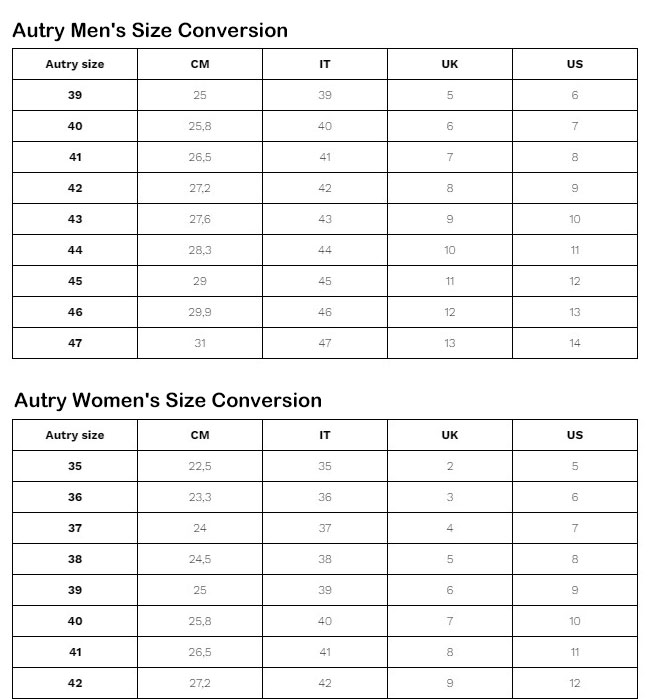 Autry Men's Size Conversion

| Autry size | CM | IT | UK | US |
|---|---|---|---|---|
| 39 | 25 | 39 | 5 | 6 |
| 40 | 25,8 | 40 | 6 | 7 |
| 41 | 26,5 | 41 | 7 | 8 |
| 42 | 27,2 | 42 | 8 | 9 |
| 43 | 27,6 | 43 | 9 | 10 |
| 44 | 28,3 | 44 | 10 | 11 |
| 45 | 29 | 45 | 11 | 12 |
| 46 | 29,9 | 46 | 12 | 13 |
| 47 | 31 | 47 | 13 | 14 |

Autry Women's Size Conversion

| Autry size | CM | IT | UK | US |
|---|---|---|---|---|
| 35 | 22,5 | 35 | 2 | 5 |
| 36 | 23,3 | 36 | 3 | 6 |
| 37 | 24 | 37 | 4 | 7 |
| 38 | 24,5 | 38 | 5 | 8 |
| 39 | 25 | 39 | 6 | 9 |
| 40 | 25,8 | 40 | 7 | 10 |
| 41 | 26,5 | 41 | 8 | 11 |
| 42 | 27,2 | 42 | 9 | 12 |